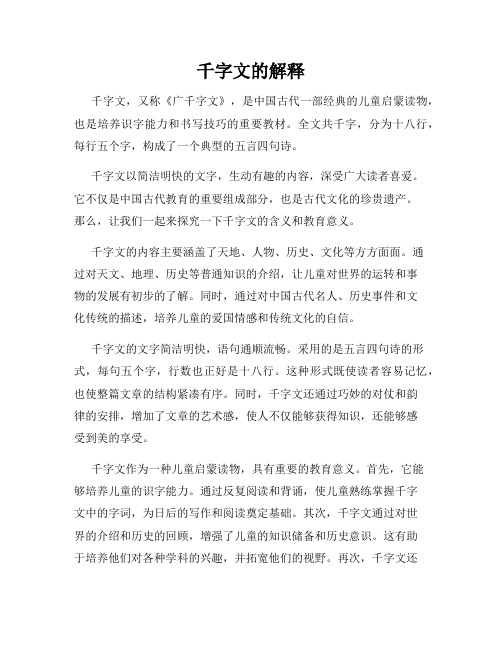 千字文的解释

千字文，又称《广千字文》，是中国古代一部经典的儿童启蒙读物，也是培养识字能力和书写技巧的重要教材。全文共千字，分为十八行，每行五个字，构成了一个典型的五言四句诗。

千字文以简洁明快的文字，生动有趣的内容，深受广大读者喜爱。它不仅是中国古代教育的重要组成部分，也是古代文化的珍贵遗产。那么，让我们一起来探究一下千字文的含义和教育意义。

千字文的内容主要涵盖了天地、人物、历史、文化等方方面面。通过对天文、地理、历史等普通知识的介绍，让儿童对世界的运转和事物的发展有初步的了解。同时，通过对中国古代名人、历史事件和文化传统的描述，培养儿童的爱国情感和传统文化的自信。

千字文的文字简洁明快，语句通顺流畅。采用的是五言四句诗的形式，每句五个字，行数也正好是十八行。这种形式既使读者容易记忆，也使整篇文章的结构紧凑有序。同时，千字文还通过巧妙的对仗和韵律的安排，增加了文章的艺术感，使人不仅能够获得知识，还能够感受到美的享受。

千字文作为一种儿童启蒙读物，具有重要的教育意义。首先，它能够培养儿童的识字能力。通过反复阅读和背诵，使儿童熟练掌握千字文中的字词，为日后的写作和阅读奠定基础。其次，千字文通过对世界的介绍和历史的回顾，增强了儿童的知识储备和历史意识。这有助于培养他们对各种学科的兴趣，并拓宽他们的视野。再次，千字文还